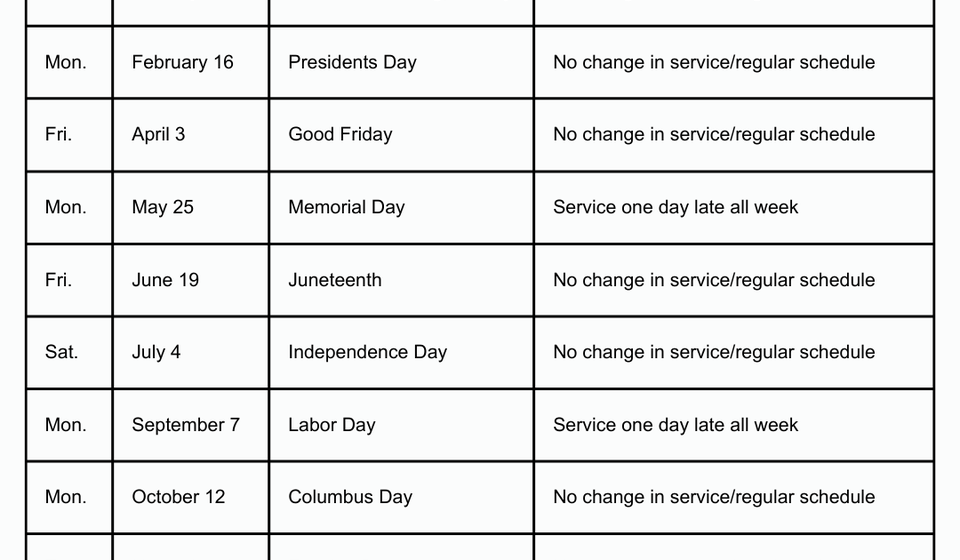 | Mon. | February 16 | Presidents Day | No change in service/regular schedule |
|---|---|---|---|
| Fri. | April 3 | Good Friday | No change in service/regular schedule |
| Mon. | May 25 | Memorial Day | Service one day late all week |
| Fri. | June 19 | Juneteenth | No change in service/regular schedule |
| Sat. | July 4 | Independence Day | No change in service/regular schedule |
| Mon. | September 7 | Labor Day | Service one day late all week |
| Mon. | October 12 | Columbus Day | No change in service/regular schedule |